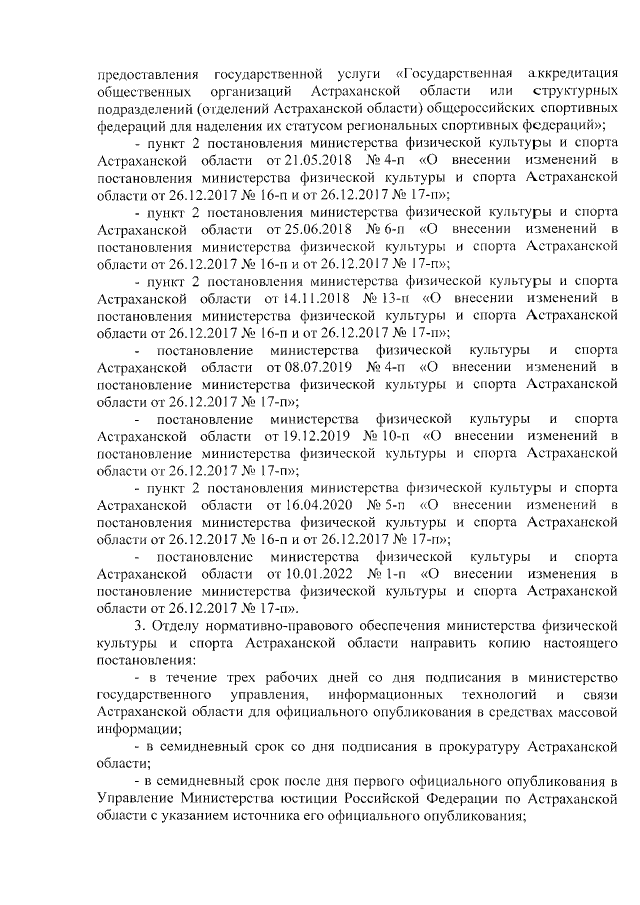 предоставления государственной услуги «Государственная аккредитация общественных организаций Астраханской области или структурных подразделений (отделений Астраханской области) общероссийских спортивных федераций для наделения их статусом региональных спортивных федераций»;

- пункт 2 постановления министерства физической культуры и спорта Астраханской области от 21.05.2018 № 4-п «О внесении изменений в постановления министерства физической культуры и спорта Астраханской области от 26.12.2017 № 16-п и от 26.12.2017 № 17-п»;

- пункт 2 постановления министерства физической культуры и спорта Астраханской области от 25.06.2018 № 6-п «О внесении изменений в постановления министерства физической культуры и спорта Астраханской области от 26.12.2017 № 16-п и от 26.12.2017 № 17-п»;

- пункт 2 постановления министерства физической культуры и спорта Астраханской области от 14.11.2018 № 13-п «О внесении изменений в постановления министерства физической культуры и спорта Астраханской области от 26.12.2017 № 16-п и от 26.12.2017 № 17-п»;

- постановление министерства физической культуры и спорта Астраханской области от 08.07.2019 № 4-п «О внесении изменений в постановление министерства физической культуры и спорта Астраханской области от 26.12.2017 № 17-п»;

- постановление министерства физической культуры и спорта Астраханской области от 19.12.2019 № 10-п «О внесении изменений в постановление министерства физической культуры и спорта Астраханской области от 26.12.2017 № 17-п»;

- пункт 2 постановления министерства физической культуры и спорта Астраханской области от 16.04.2020 № 5-п «О внесении изменений в постановления министерства физической культуры и спорта Астраханской области от 26.12.2017 № 16-п и от 26.12.2017 № 17-п»;

- постановление министерства физической культуры и спорта Астраханской области от 10.01.2022 № 1-п «О внесении изменения в постановление министерства физической культуры и спорта Астраханской области от 26.12.2017 № 17-п».

3. Отделу нормативно-правового обеспечения министерства физической культуры и спорта Астраханской области направить копию настоящего постановления:

- в течение трех рабочих дней со дня подписания в министерство государственного управления, информационных технологий и связи Астраханской области для официального опубликования в средствах массовой информации;

- в семидневный срок со дня подписания в прокуратуру Астраханской области;

- в семидневный срок после дня первого официального опубликования в Управление Министерства юстиции Российской Федерации по Астраханской области с указанием источника его официального опубликования;